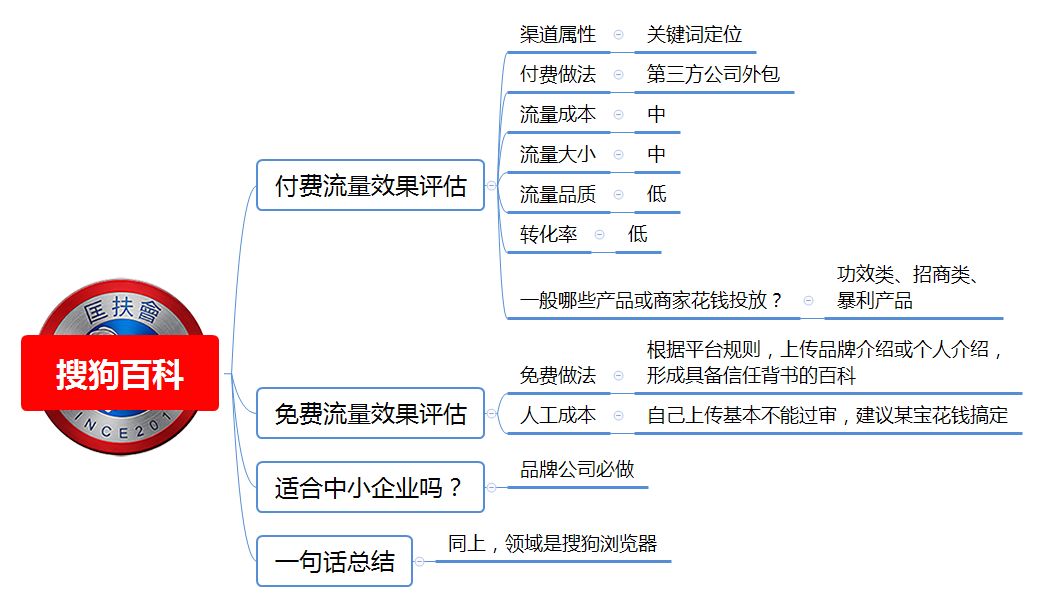 匡扶會
INCE201
搜狗百科

付费流量效果评估

渠道属性 关键词定位

付费做法 第三方公司外包

流量成本 中

流量大小 中

流量品质 低

转化率 低

一般哪些产品或商家花钱投放？ 功效类、招商类、暴利产品

免费流量效果评估

免费做法 根据平台规则，上传品牌介绍或个人介绍，形成具备信任背书的百科

人工成本 自己上传基本不能过审，建议某宝花钱搞定

适合中小企业吗？

品牌公司必做

一句话总结

同上，领域是搜狗浏览器